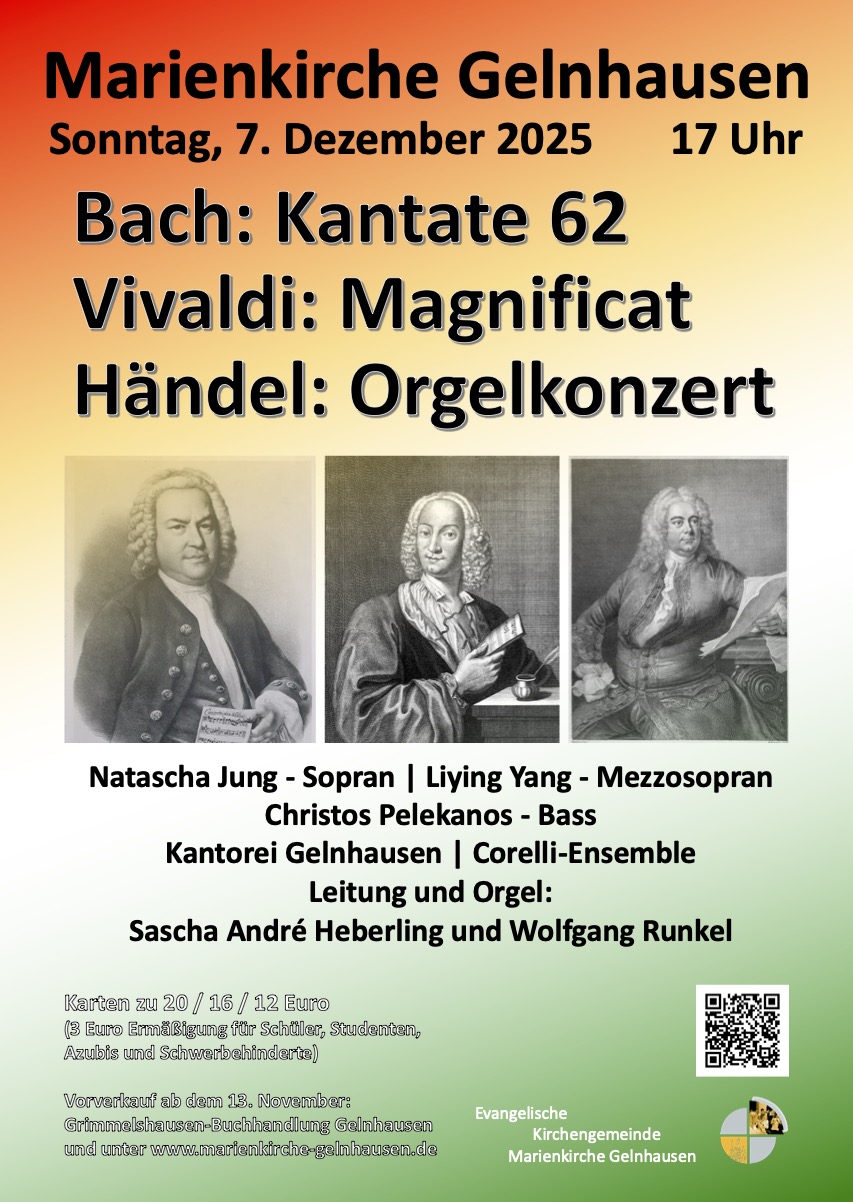 Marienkirche Gelnhausen
Sonntag, 7. Dezember 2025 17 Uhr

Bach: Kantate 62
Vivaldi: Magnificat
Händel: Orgelkonzert

Natascha Jung - Sopran | Liying Yang - Mezzosopran
Christos Pelekanos - Bass
Kantorei Gelnhausen | Corelli-Ensemble
Leitung und Orgel:
Sascha André Heberling und Wolfgang Runkel

Karten zu 20 / 16 / 12 Euro
(3 Euro Ermäßigung für Schüler, Studenten, Azubis und Schwerbehinderte)

Vorverkauf ab dem 13. November:
Grimmelshausen-Buchhandlung Gelnhausen
und unter www.marienkirche-gelnhausen.de

Evangelische
Kirchengemeinde
Marienkirche Gelnhausen